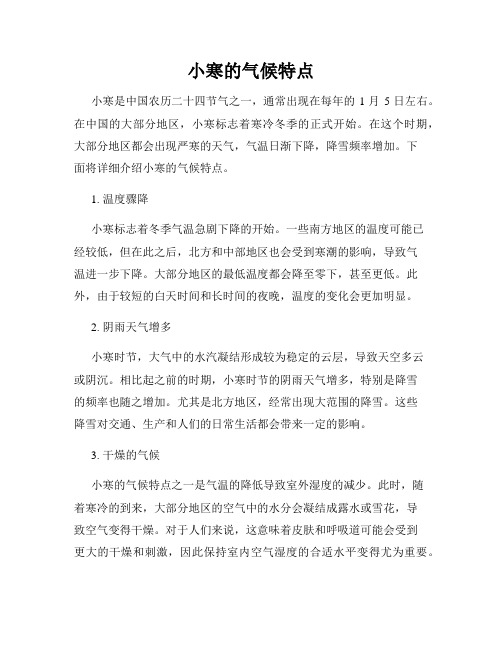 小寒的气候特点

小寒是中国农历二十四节气之一，通常出现在每年的 1 月 5 日左右。在中国的大部分地区，小寒标志着寒冷冬季的正式开始。在这个时期，大部分地区都会出现严寒的天气，气温日渐下降，降雪频率增加。下面将详细介绍小寒的气候特点。

1. 温度骤降

小寒标志着冬季气温急剧下降的开始。一些南方地区的温度可能已经较低，但在此之后，北方和中部地区也会受到寒潮的影响，导致气温进一步下降。大部分地区的最低温度都会降至零下，甚至更低。此外，由于较短的白天时间和长时间的夜晚，温度的变化会更加明显。

2. 阴雨天气增多

小寒时节，大气中的水汽凝结形成较为稳定的云层，导致天空多云或阴沉。相比起之前的时期，小寒时节的阴雨天气增多，特别是降雪的频率也随之增加。尤其是北方地区，经常出现大范围的降雪。这些降雪对交通、生产和人们的日常生活都会带来一定的影响。

3. 干燥的气候

小寒的气候特点之一是气温的降低导致室外湿度的减少。此时，随着寒冷的到来，大部分地区的空气中的水分会凝结成露水或雪花，导致空气变得干燥。对于人们来说，这意味着皮肤和呼吸道可能会受到更大的干燥和刺激，因此保持室内空气湿度的合适水平变得尤为重要。